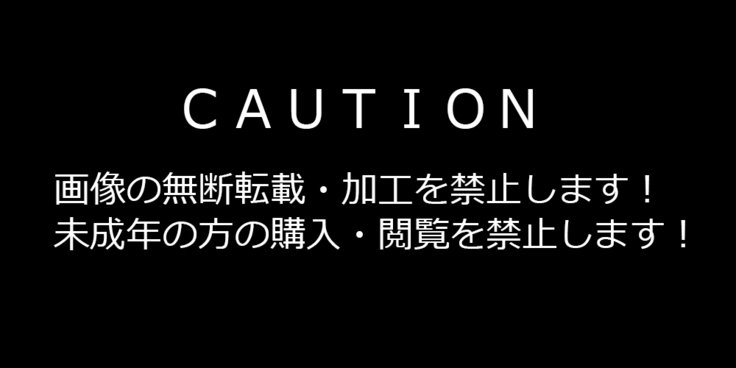 CAUTION

画像の無断転載・加工を禁止します！
未成年の方の購入・閲覧を禁止します！